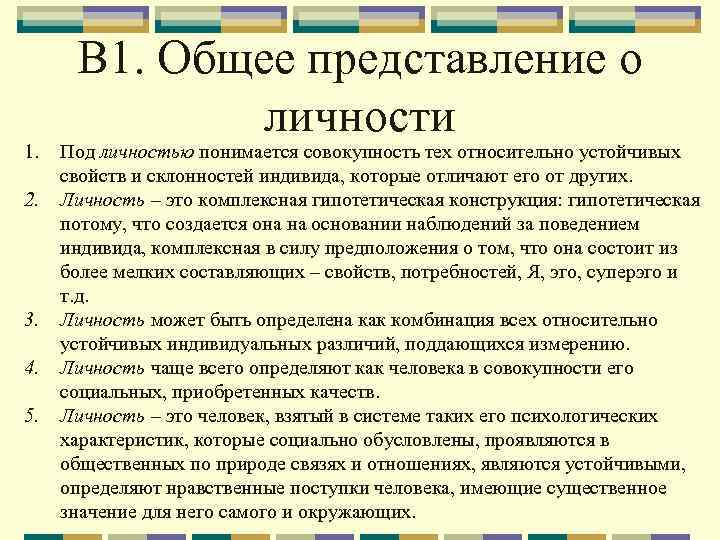 В1. Общее представление о личности

1. Под личностью понимается совокупность тех относительно устойчивых свойств и склонностей индивида, которые отличают его от других.
2. Личность – это комплексная гипотетическая конструкция: гипотетическая потому, что создается она на основании наблюдений за поведением индивида, комплексная в силу предположения о том, что она состоит из более мелких составляющих – свойств, потребностей, Я, эго, суперэго и т.д.
3. Личность может быть определена как комбинация всех относительно устойчивых индивидуальных различий, поддающихся измерению.
4. Личность чаще всего определяют как человека в совокупности его социальных, приобретенных качеств.
5. Личность – это человек, взятый в системе таких его психологических характеристик, которые социально обусловлены, проявляются в общественных по природе связях и отношениях, являются устойчивыми, определяют нравственные поступки человека, имеющие существенное значение для него самого и окружающих.